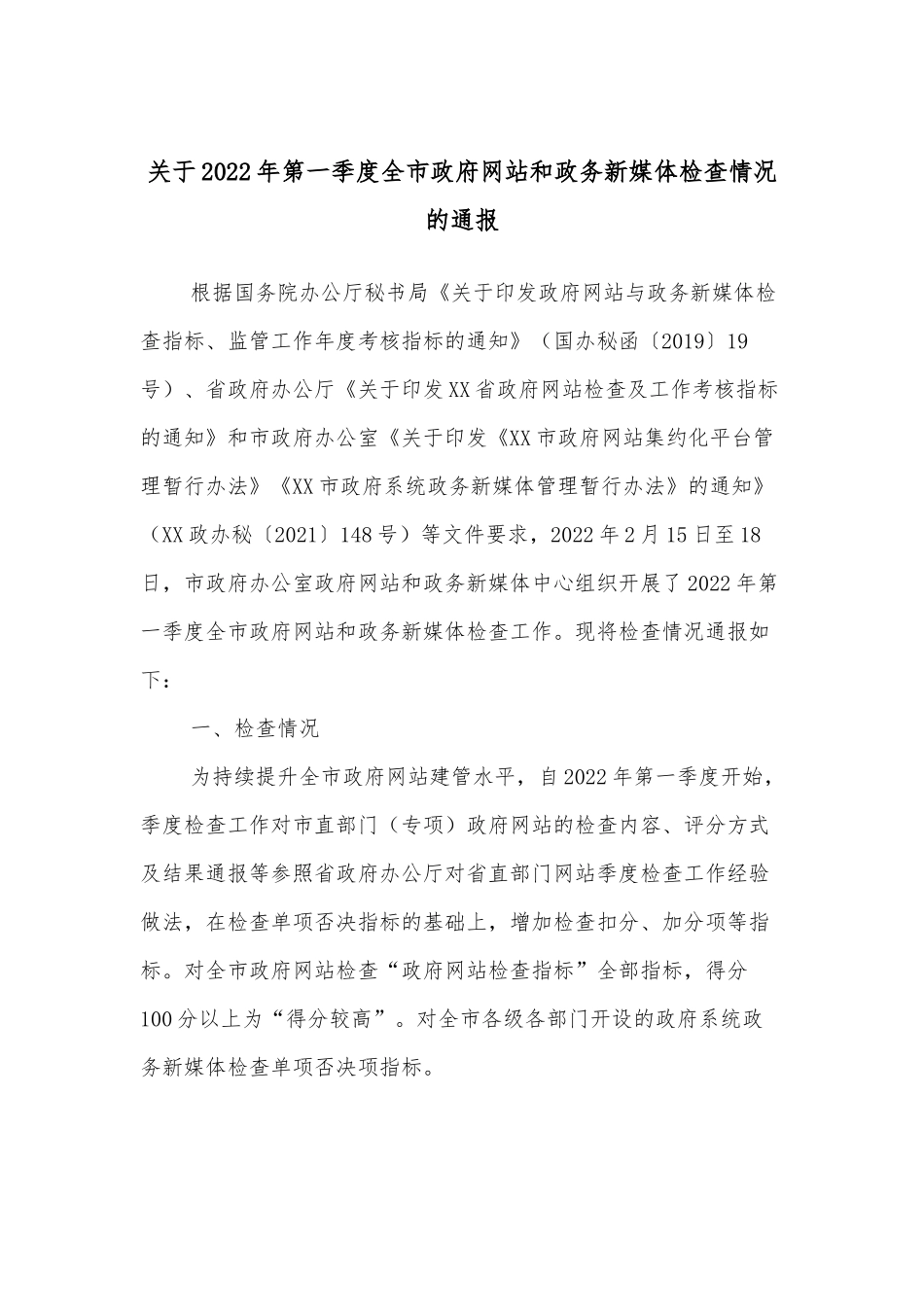 关于2022年第一季度全市政府网站和政务新媒体检查情况的通报

根据国务院办公厅秘书局《关于印发政府网站与政务新媒体检查指标、监管工作年度考核指标的通知》（国办秘函〔2019〕19号）、省政府办公厅《关于印发XX省政府网站检查及工作考核指标的通知》和市政府办公室《关于印发《XX市政府网站集约化平台管理暂行办法》《XX市政府系统政务新媒体管理暂行办法》的通知》（XX政办秘〔2021〕148号）等文件要求，2022年2月15日至18日，市政府办公室政府网站和政务新媒体中心组织开展了2022年第一季度全市政府网站和政务新媒体检查工作。现将检查情况通报如下：

一、检查情况

为持续提升全市政府网站建管水平，自2022年第一季度开始，季度检查工作对市直部门（专项）政府网站的检查内容、评分方式及结果通报等参照省政府办公厅对省直部门网站季度检查工作经验做法，在检查单项否决指标的基础上，增加检查扣分、加分项等指标。对全市政府网站检查“政府网站检查指标”全部指标，得分100分以上为“得分较高”。对全市各级各部门开设的政府系统政务新媒体检查单项否决项指标。